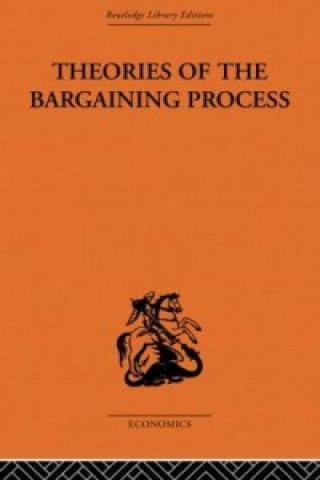 Routledge Library Editions

THEORIES OF THE BARGAINING PROCESS

ECONOMICS